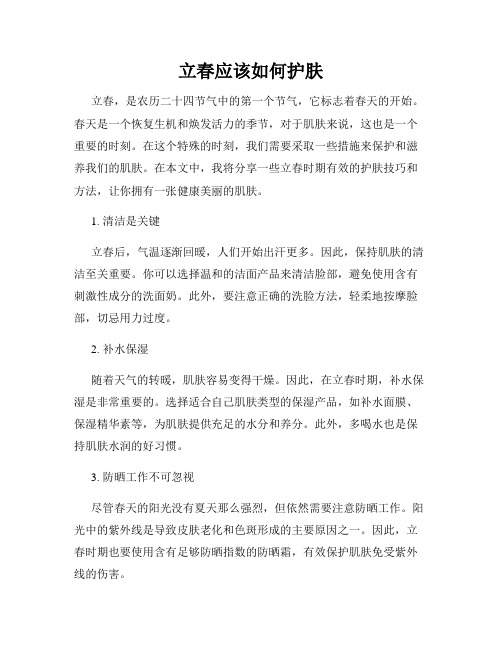 立春应该如何护肤

立春，是农历二十四节气中的第一个节气，它标志着春天的开始。春天是一个恢复生机和焕发活力的季节，对于肌肤来说，这也是一个重要的时刻。在这个特殊的时刻，我们需要采取一些措施来保护和滋养我们的肌肤。在本文中，我将分享一些立春时期有效的护肤技巧和方法，让你拥有一张健康美丽的肌肤。

1. 清洁是关键

立春后，气温逐渐回暖，人们开始出汗更多。因此，保持肌肤的清洁至关重要。你可以选择温和的洁面产品来清洁脸部，避免使用含有刺激性成分的洗面奶。此外，要注意正确的洗脸方法，轻柔地按摩脸部，切忌用力过度。

2. 补水保湿

随着天气的转暖，肌肤容易变得干燥。因此，在立春时期，补水保湿是非常重要的。选择适合自己肌肤类型的保湿产品，如补水面膜、保湿精华素等，为肌肤提供充足的水分和养分。此外，多喝水也是保持肌肤水润的好习惯。

3. 防晒工作不可忽视

尽管春天的阳光没有夏天那么强烈，但依然需要注意防晒工作。阳光中的紫外线是导致皮肤老化和色斑形成的主要原因之一。因此，立春时期也要使用含有足够防晒指数的防晒霜，有效保护肌肤免受紫外线的伤害。